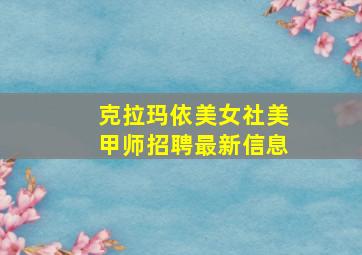 克拉玛依美女社美甲师招聘最新信息